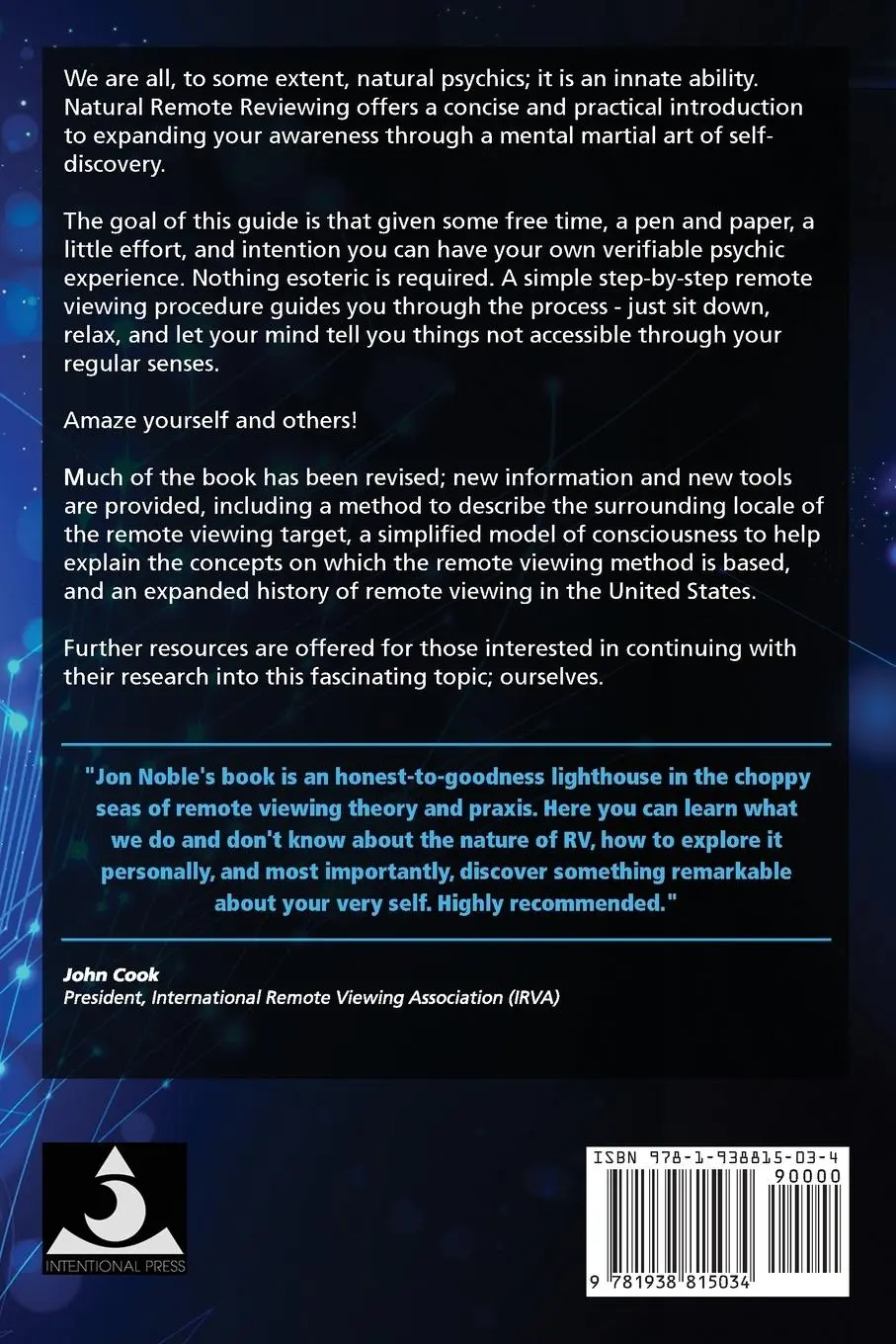 We are all, to some extent, natural psychics; it is an innate ability. Natural Remote Reviewing offers a concise and practical introduction to expanding your awareness through a mental martial art of self-discovery.

The goal of this guide is that given some free time, a pen and paper, a little effort, and intention you can have your own verifiable psychic experience. Nothing esoteric is required. A simple step-by-step remote viewing procedure guides you through the process - just sit down, relax, and let your mind tell you things not accessible through your regular senses.

Amaze yourself and others!

Much of the book has been revised; new information and new tools are provided, including a method to describe the surrounding locale of the remote viewing target, a simplified model of consciousness to help explain the concepts on which the remote viewing method is based, and an expanded history of remote viewing in the United States.

Further resources are offered for those interested in continuing with their research into this fascinating topic; ourselves.

"Jon Noble's book is an honest-to-goodness lighthouse in the choppy seas of remote viewing theory and praxis. Here you can learn what we do and don't know about the nature of RV, how to explore it personally, and most importantly, discover something remarkable about your very self. Highly recommended."

John Cook
President, International Remote Viewing Association (IRVA)

INTENTIONAL PRESS

ISBN 978-1-938815-03-4
90000
9 781938 815034